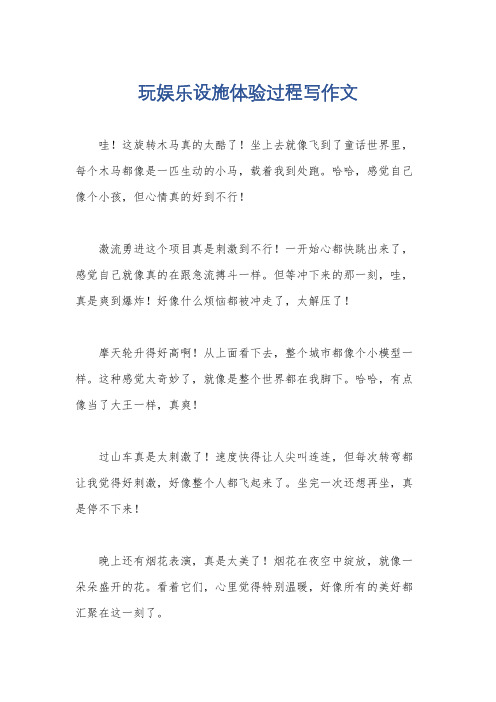 玩娱乐设施体验过程写作文

哇！这旋转木马真的太酷了！坐上去就像飞到了童话世界里，每个木马都像是一匹生动的小马，载着我到处跑。哈哈，感觉自己像个小孩，但心情真的好到不行！

激流勇进这个项目真是刺激到不行！一开始心都快跳出来了，感觉自己就像真的在跟急流搏斗一样。但等冲下来的那一刻，哇，真是爽到爆炸！好像什么烦恼都被冲走了，太解压了！

摩天轮升得好高啊！从上面看下去，整个城市都像个小模型一样。这种感觉太奇妙了，就像是整个世界都在我脚下。哈哈，有点像当了大王一样，真爽！

过山车真是太刺激了！速度快得让人尖叫连连，但每次转弯都让我觉得好刺激，好像整个人都飞起来了。坐完一次还想再坐，真是停不下来！

晚上还有烟花表演，真是太美了！烟花在夜空中绽放，就像一朵朵盛开的花。看着它们，心里觉得特别温暖，好像所有的美好都汇聚在这一刻了。